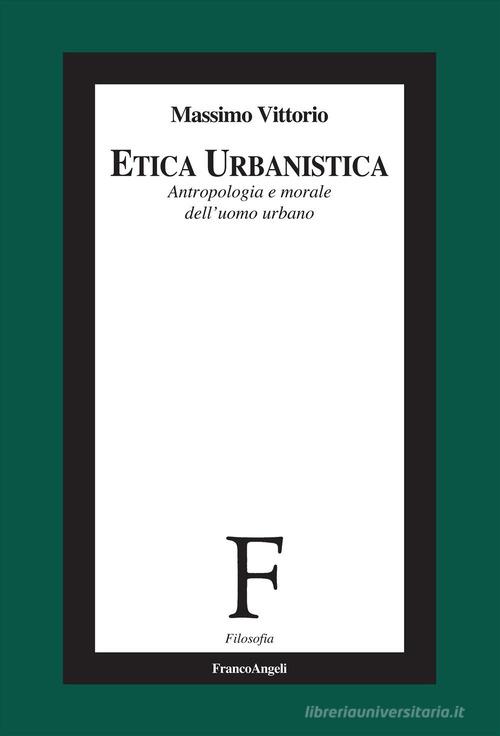 Massimo Vittorio

ETICA URBANISTICA

Antropologia e morale dell'uomo urbano

F

Filosofia

FrancoAngeli

libreriauniversitaria.it